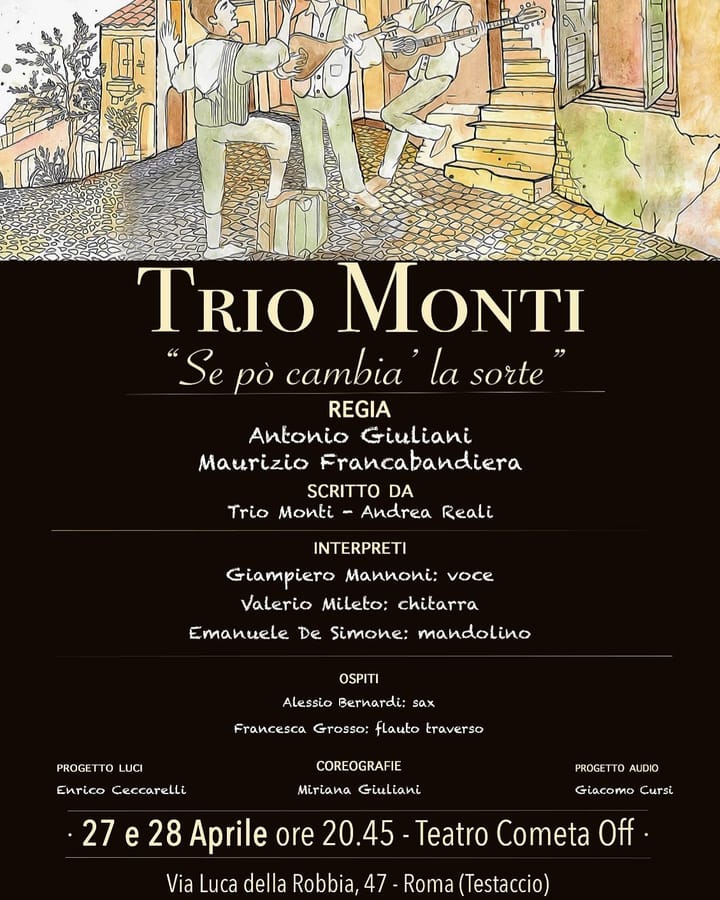 TRIO MONTI

"Se pò cambia' la sorte"

REGIA
Antonio Giuliani
Maurizio Francabandiera

SCRITTO DA
Trio Monti - Andrea Reali

INTERPRETI
Giampiero Mannoni: voce
Valerio Mileto: chitarra
Emanuele De Simone: mandolino

OSPITI
Alessio Bernardi: sax
Francesca Grosso: flauto traverso

PROGETTO LUCI
Enrico Ceccarelli

COREOGRAFIE
Miriana Giuliani

PROGETTO AUDIO
Giacomo Cursi

· 27 e 28 Aprile ore 20.45 - Teatro Cometa Off ·

Via Luca della Robbia, 47 - Roma (Testaccio)